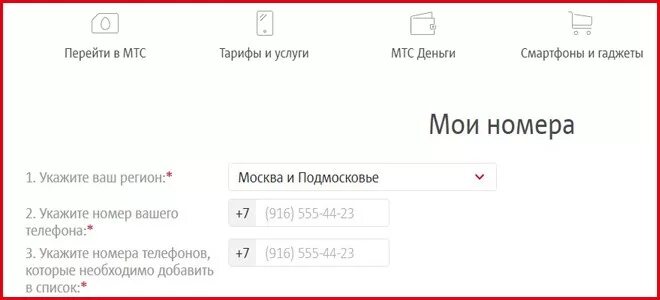 Перейти в МТС

Тарифы и услуги

МТС Деньги

Смартфоны и гаджеты

Мои номера

1. Укажите ваш регион:*

Москва и Подмосковье

2. Укажите номер вашего телефона:*

+7 (916) 555-44-23

3. Укажите номера телефонов, которые необходимо добавить в список:*

+7 (916) 555-44-23